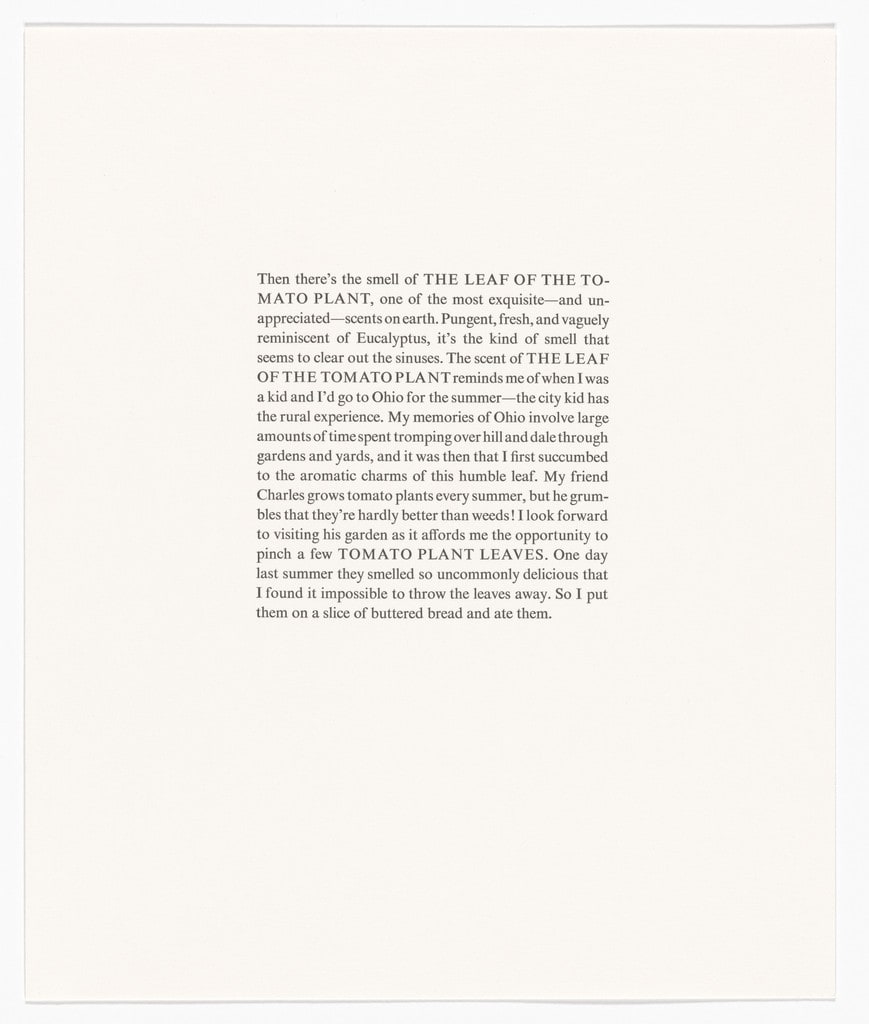 Then there's the smell of THE LEAF OF THE TOMATO PLANT, one of the most exquisite—and unappreciated—scents on earth. Pungent, fresh, and vaguely reminiscent of Eucalyptus, it's the kind of smell that seems to clear out the sinuses. The scent of THE LEAF OF THE TOMATO PLANT reminds me of when I was a kid and I'd go to Ohio for the summer—the city kid has the rural experience. My memories of Ohio involve large amounts of time spent tromping over hill and dale through gardens and yards, and it was then that I first succumbed to the aromatic charms of this humble leaf. My friend Charles grows tomato plants every summer, but he grumbles that they're hardly better than weeds! I look forward to visiting his garden as it affords me the opportunity to pinch a few TOMATO PLANT LEAVES. One day last summer they smelled so uncommonly delicious that I found it impossible to throw the leaves away. So I put them on a slice of buttered bread and ate them.